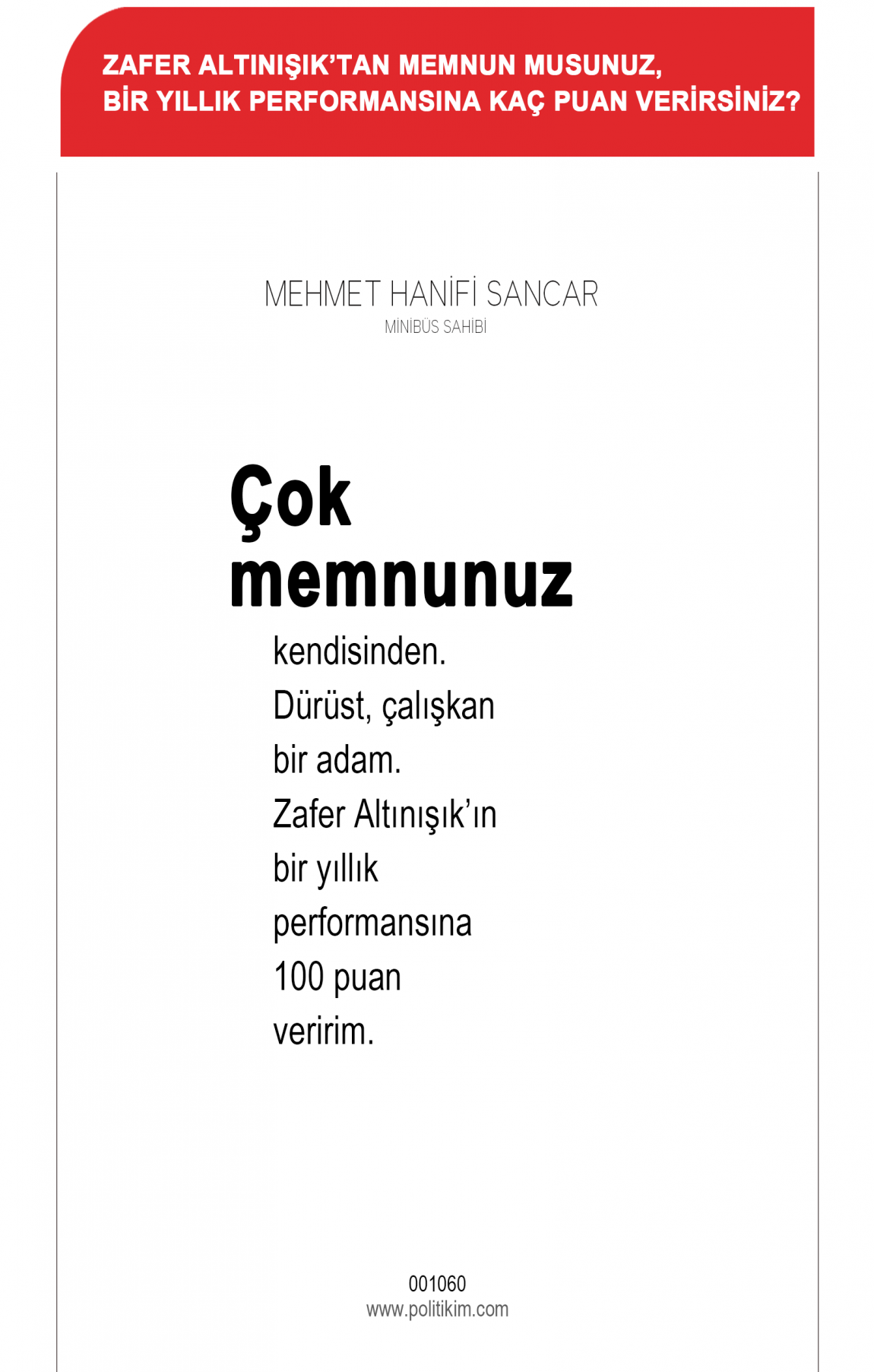 ZAFER ALTINIŞIK'TAN MEMNUN MUSUNUZ,
BİR YILLIK PERFORMANSINA KAÇ PUAN VERİRSİNİZ?

MEHMET HANİFİ SANCAR
MİNİBÜS SAHİBİ

Çok memnunuz

kendisinden. Dürüst, çalışkan bir adam. Zafer Altınışık'ın bir yıllık performansına 100 puan veririm.

001060
www.politikim.com